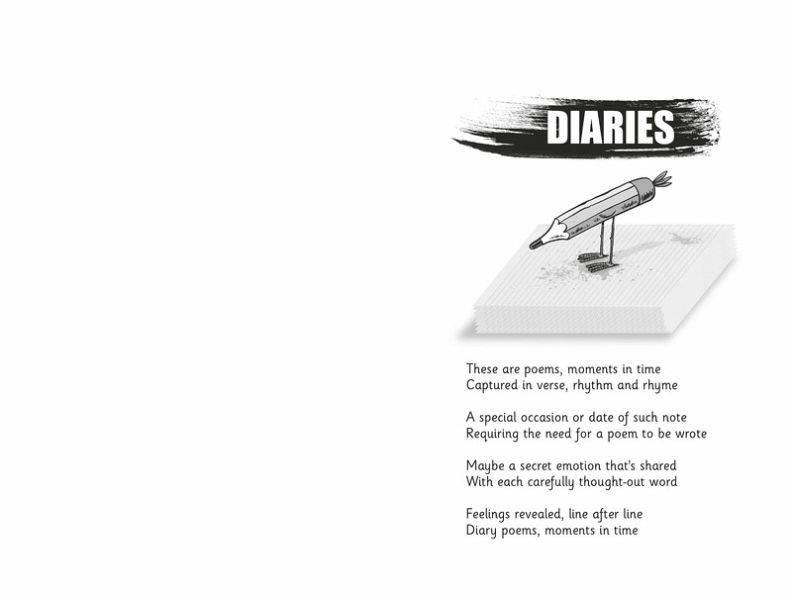 DIARIES

These are poems, moments in time
Captured in verse, rhythm and rhyme

A special occasion or date of such note
Requiring the need for a poem to be wrote

Maybe a secret emotion that's shared
With each carefully thought-out word

Feelings revealed, line after line
Diary poems, moments in time